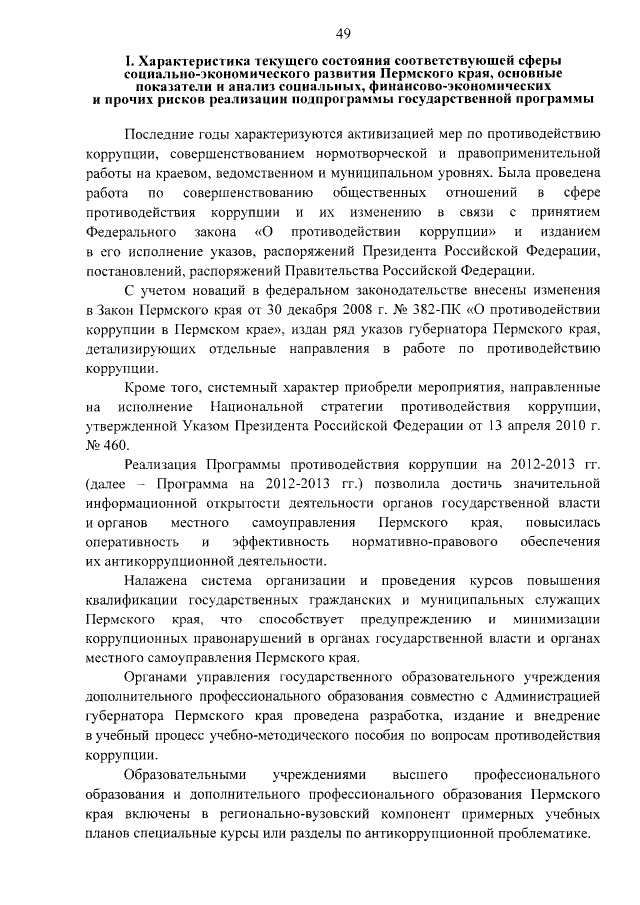 49

I. Характеристика текущего состояния соответствующей сферы социально-экономического развития Пермского края, основные показатели и анализ социальных, финансово-экономических и прочих рисков реализации подпрограммы государственной программы

Последние годы характеризуются активизацией мер по противодействию коррупции, совершенствованием нормотворческой и правоприменительной работы на краевом, ведомственном и муниципальном уровнях. Была проведена работа по совершенствованию общественных отношений в сфере противодействия коррупции и их изменению в связи с принятием Федерального закона «О противодействии коррупции» и изданием в его исполнение указов, распоряжений Президента Российской Федерации, постановлений, распоряжений Правительства Российской Федерации.

С учетом новаций в федеральном законодательстве внесены изменения в Закон Пермского края от 30 декабря 2008 г. № 382-ПК «О противодействии коррупции в Пермском крае», издан ряд указов губернатора Пермского края, детализирующих отдельные направления в работе по противодействию коррупции.

Кроме того, системный характер приобрели мероприятия, направленные на исполнение Национальной стратегии противодействия коррупции, утвержденной Указом Президента Российской Федерации от 13 апреля 2010 г. № 460.

Реализация Программы противодействия коррупции на 2012-2013 гг. (далее – Программа на 2012-2013 гг.) позволила достичь значительной информационной открытости деятельности органов государственной власти и органов местного самоуправления Пермского края, повысилась оперативность и эффективность нормативно-правового обеспечения их антикоррупционной деятельности.

Налажена система организации и проведения курсов повышения квалификации государственных гражданских и муниципальных служащих Пермского края, что способствует предупреждению и минимизации коррупционных правонарушений в органах государственной власти и органах местного самоуправления Пермского края.

Органами управления государственного образовательного учреждения дополнительного профессионального образования совместно с Администрацией губернатора Пермского края проведена разработка, издание и внедрение в учебный процесс учебно-методического пособия по вопросам противодействия коррупции.

Образовательными учреждениями высшего профессионального образования и дополнительного профессионального образования Пермского края включены в регионально-вузовский компонент примерных учебных планов специальные курсы или разделы по антикоррупционной проблематике.